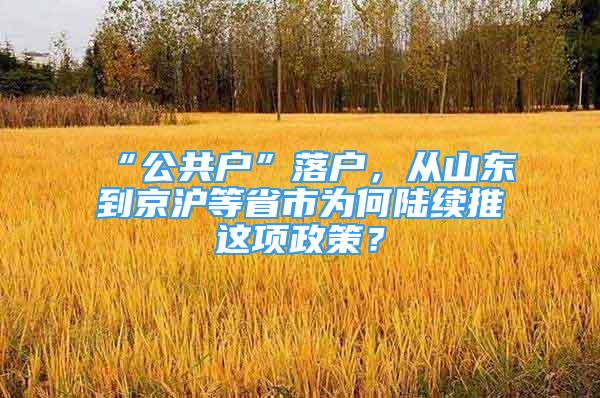 “公共户”落户，从山东到京沪等省市为何陆续推这项政策？